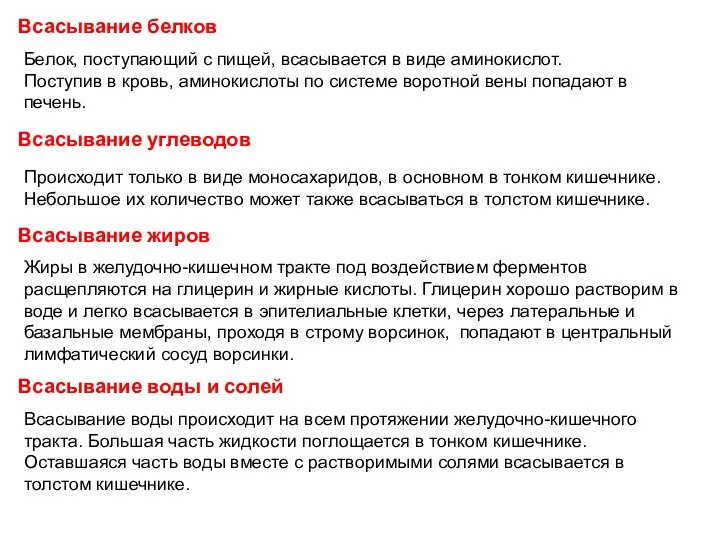 Всасывание белков

Белок, поступающий с пищей, всасывается в виде аминокислот. Поступив в кровь, аминокислоты по системе воротной вены попадают в печень.

Всасывание углеводов

Происходит только в виде моносахаридов, в основном в тонком кишечнике. Небольшое их количество может также всасываться в толстом кишечнике.

Всасывание жиров

Жиры в желудочно-кишечном тракте под воздействием ферментов расщепляются на глицерин и жирные кислоты. Глицерин хорошо растворим в воде и легко всасывается в эпителиальные клетки, через латеральные и базальные мембраны, проходя в строму ворсинок, попадают в центральный лимфатический сосуд ворсинки.

Всасывание воды и солей

Всасывание воды происходит на всем протяжении желудочно-кишечного тракта. Большая часть жидкости поглощается в тонком кишечнике. Оставшаяся часть воды вместе с растворимыми солями всасывается в толстом кишечнике.